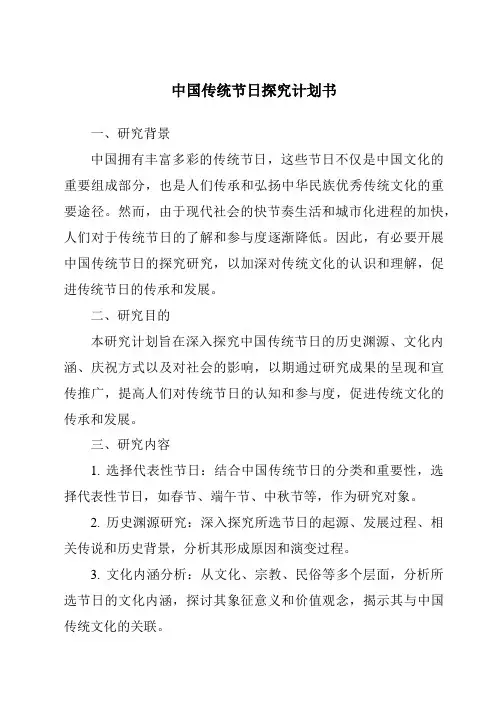 中国传统节日探究计划书

一、研究背景

中国拥有丰富多彩的传统节日，这些节日不仅是中国文化的重要组成部分，也是人们传承和弘扬中华民族优秀传统文化的重要途径。然而，由于现代社会的快节奏生活和城市化进程的加快，人们对于传统节日的了解和参与度逐渐降低。因此，有必要开展中国传统节日的探究研究，以加深对传统文化的认识和理解，促进传统节日的传承和发展。

二、研究目的

本研究计划旨在深入探究中国传统节日的历史渊源、文化内涵、庆祝方式以及对社会的影响，以期通过研究成果的呈现和宣传推广，提高人们对传统节日的认知和参与度，促进传统文化的传承和发展。

三、研究内容

1. 选择代表性节日：结合中国传统节日的分类和重要性，选择代表性节日，如春节、端午节、中秋节等，作为研究对象。

2. 历史渊源研究：深入探究所选节日的起源、发展过程、相关传说和历史背景，分析其形成原因和演变过程。

3. 文化内涵分析：从文化、宗教、民俗等多个层面，分析所选节日的文化内涵，探讨其象征意义和价值观念，揭示其与中国传统文化的关联。